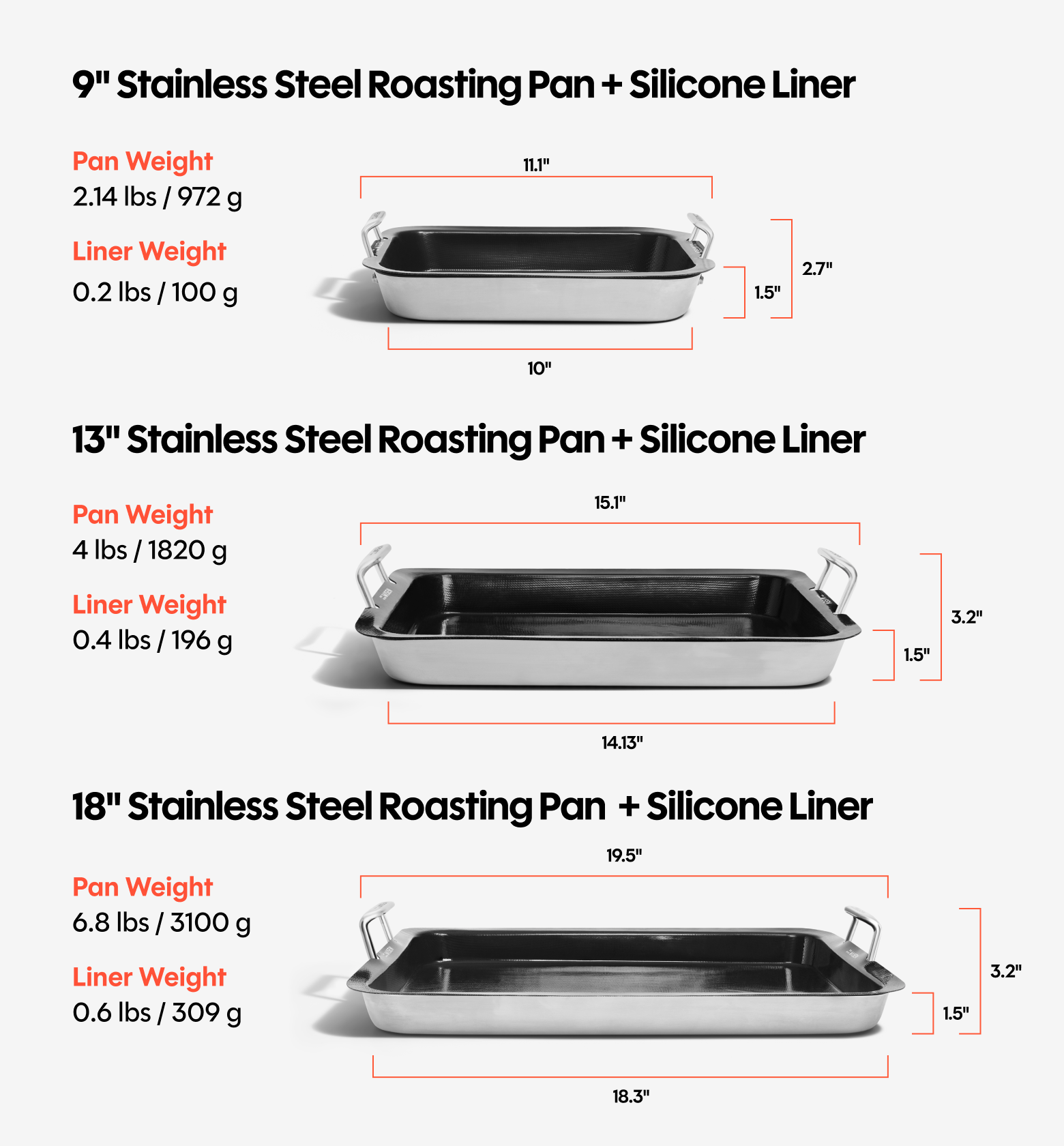 9" Stainless Steel Roasting Pan + Silicone Liner

Pan Weight
2.14 lbs / 972 g

Liner Weight
0.2 lbs / 100 g

11.1"
2.7"
1.5"
10"

13" Stainless Steel Roasting Pan + Silicone Liner

Pan Weight
4 lbs / 1820 g

Liner Weight
0.4 lbs / 196 g

15.1"
3.2"
1.5"
14.13"

18" Stainless Steel Roasting Pan + Silicone Liner

Pan Weight
6.8 lbs / 3100 g

Liner Weight
0.6 lbs / 309 g

19.5"
3.2"
1.5"
18.3"